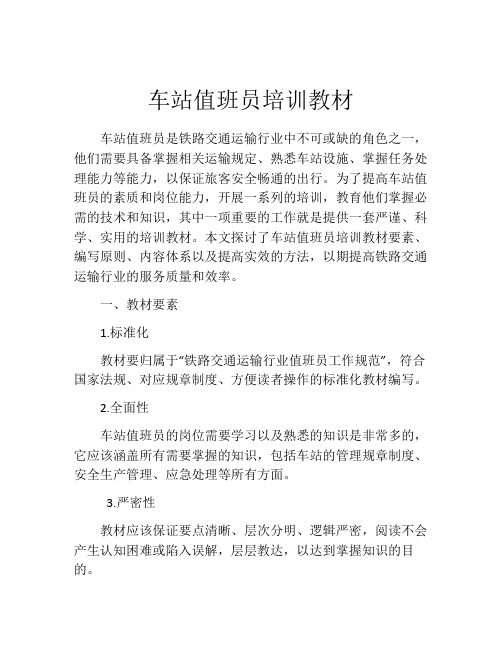 车站值班员培训教材

车站值班员是铁路交通运输行业中不可或缺的角色之一，他们需要具备掌握相关运输规定、熟悉车站设施、掌握任务处理能力等能力，以保证旅客安全畅通的出行。为了提高车站值班员的素质和岗位能力，开展一系列的培训，教育他们掌握必需的技术和知识，其中一项重要的工作就是提供一套严谨、科学、实用的培训教材。本文探讨了车站值班员培训教材要素、编写原则、内容体系以及提高实效的方法，以期提高铁路交通运输行业的服务质量和效率。

一、教材要素

1.标准化

教材要归属于“铁路交通运输行业值班员工作规范”，符合国家法规、对应规章制度、方便读者操作的标准化教材编写。

2.全面性

车站值班员的岗位需要学习以及熟悉的知识是非常多的，它应该涵盖所有需要掌握的知识，包括车站的管理规章制度、安全生产管理、应急处理等所有方面。

3.严密性

教材应该保证要点清晰、层次分明、逻辑严密，阅读不会产生认知困难或陷入误解，层层教达，以达到掌握知识的目的。